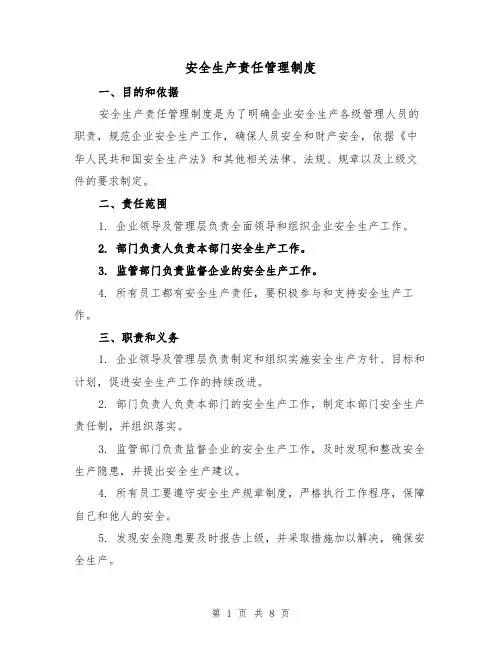 安全生产责任管理制度

一、目的和依据

安全生产责任管理制度是为了明确企业安全生产各级管理人员的职责，规范企业安全生产工作，确保人员安全和财产安全，依据《中华人民共和国安全生产法》和其他相关法律、法规、规章以及上级文件的要求制定。

二、责任范围

1. 企业领导及管理层负责全面领导和组织企业安全生产工作。

2. 部门负责人负责本部门安全生产工作。

3. 监管部门负责监督企业的安全生产工作。

4. 所有员工都有安全生产责任，要积极参与和支持安全生产工作。

三、职责和义务

1. 企业领导及管理层负责制定和组织实施安全生产方针、目标和计划，促进安全生产工作的持续改进。

2. 部门负责人负责本部门的安全生产工作，制定本部门安全生产责任制，并组织落实。

3. 监管部门负责监督企业的安全生产工作，及时发现和整改安全生产隐患，并提出安全生产建议。

4. 所有员工要遵守安全生产规章制度，严格执行工作程序，保障自己和他人的安全。

5. 发现安全隐患要及时报告上级，并采取措施加以解决，确保安全生产。

第 1 页 共 8 页